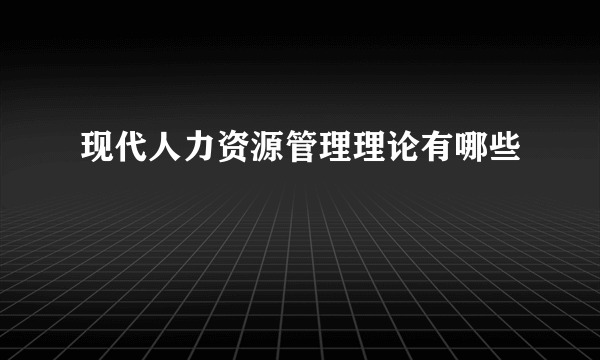 现代人力资源管理理论有哪些